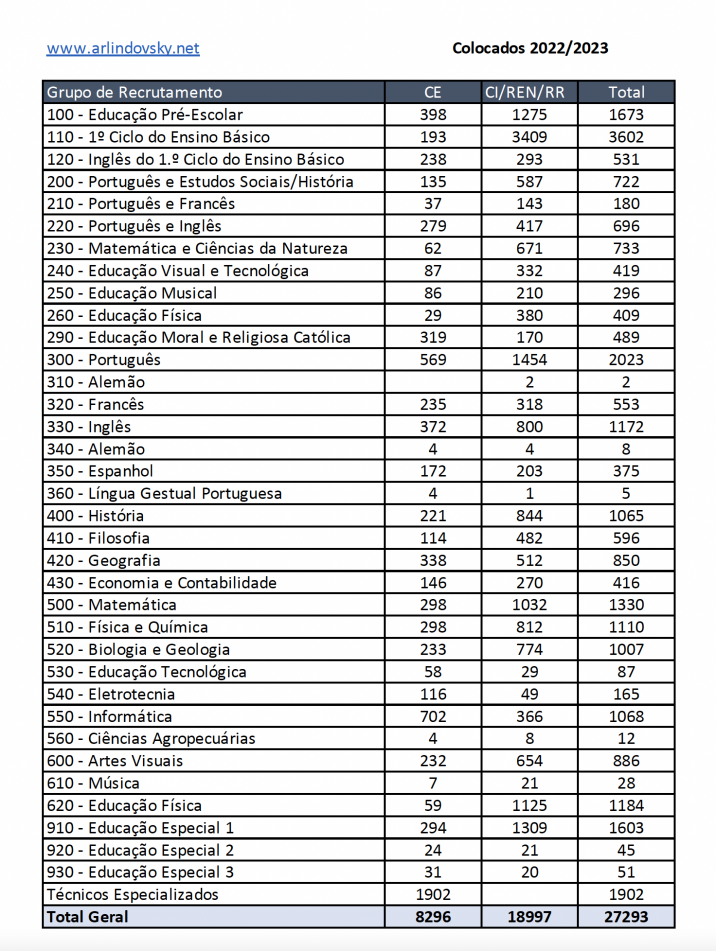 www.arlindovsky.net

Colocados 2022/2023

| Grupo de Recrutamento | CE | CI/REN/RR | Total |
|---|---|---|---|
| 100 - Educação Pré-Escolar | 398 | 1275 | 1673 |
| 110 - 1º Ciclo do Ensino Básico | 193 | 3409 | 3602 |
| 120 - Inglês do 1.º Ciclo do Ensino Básico | 238 | 293 | 531 |
| 200 - Português e Estudos Sociais/História | 135 | 587 | 722 |
| 210 - Português e Francês | 37 | 143 | 180 |
| 220 - Português e Inglês | 279 | 417 | 696 |
| 230 - Matemática e Ciências da Natureza | 62 | 671 | 733 |
| 240 - Educação Visual e Tecnológica | 87 | 332 | 419 |
| 250 - Educação Musical | 86 | 210 | 296 |
| 260 - Educação Física | 29 | 380 | 409 |
| 290 - Educação Moral e Religiosa Católica | 319 | 170 | 489 |
| 300 - Português | 569 | 1454 | 2023 |
| 310 - Alemão | | 2 | 2 |
| 320 - Francês | 235 | 318 | 553 |
| 330 - Inglês | 372 | 800 | 1172 |
| 340 - Alemão | 4 | 4 | 8 |
| 350 - Espanhol | 172 | 203 | 375 |
| 360 - Língua Gestual Portuguesa | 4 | 1 | 5 |
| 400 - História | 221 | 844 | 1065 |
| 410 - Filosofia | 114 | 482 | 596 |
| 420 - Geografia | 338 | 512 | 850 |
| 430 - Economia e Contabilidade | 146 | 270 | 416 |
| 500 - Matemática | 298 | 1032 | 1330 |
| 510 - Física e Química | 298 | 812 | 1110 |
| 520 - Biologia e Geologia | 233 | 774 | 1007 |
| 530 - Educação Tecnológica | 58 | 29 | 87 |
| 540 - Eletrotecnia | 116 | 49 | 165 |
| 550 - Informática | 702 | 366 | 1068 |
| 560 - Ciências Agropecuárias | 4 | 8 | 12 |
| 600 - Artes Visuais | 232 | 654 | 886 |
| 610 - Música | 7 | 21 | 28 |
| 620 - Educação Física | 59 | 1125 | 1184 |
| 910 - Educação Especial 1 | 294 | 1309 | 1603 |
| 920 - Educação Especial 2 | 24 | 21 | 45 |
| 930 - Educação Especial 3 | 31 | 20 | 51 |
| Técnicos Especializados | 1902 | | 1902 |
| Total Geral | 8296 | 18997 | 27293 |